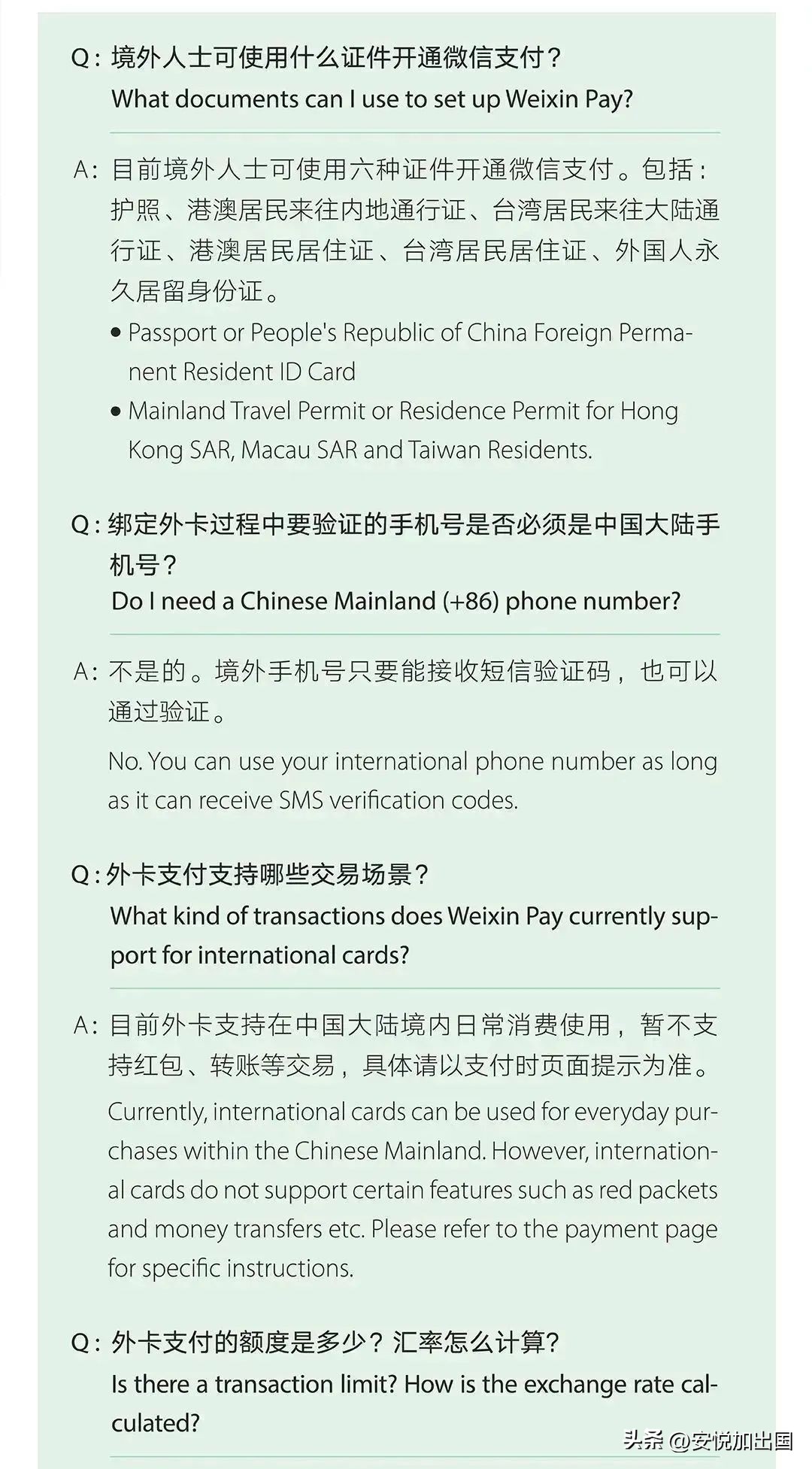 Q：境外人士可使用什么证件开通微信支付？
What documents can I use to set up Weixin Pay?

A：目前境外人士可使用六种证件开通微信支付。包括：护照、港澳居民来往内地通行证、台湾居民来往大陆通行证、港澳居民居住证、台湾居民居住证、外国人永久居留身份证。

• Passport or People's Republic of China Foreign Permanent Resident ID Card
• Mainland Travel Permit or Residence Permit for Hong Kong SAR, Macau SAR and Taiwan Residents.

Q：绑定外卡过程中要验证的手机号是否必须是中国大陆手机号？
Do I need a Chinese Mainland (+86) phone number?

A：不是的。境外手机号只要能接收短信验证码，也可以通过验证。

No. You can use your international phone number as long as it can receive SMS verification codes.

Q：外卡支付支持哪些交易场景？
What kind of transactions does Weixin Pay currently support for international cards?

A：目前外卡支持在中国大陆境内日常消费使用，暂不支持红包、转账等交易，具体请以支付时页面提示为准。
Currently, international cards can be used for everyday purchases within the Chinese Mainland. However, international cards do not support certain features such as red packets and money transfers etc. Please refer to the payment page for specific instructions.

Q：外卡支付的额度是多少？汇率怎么计算？
Is there a transaction limit? How is the exchange rate calculated?

头条 @安悦加出国